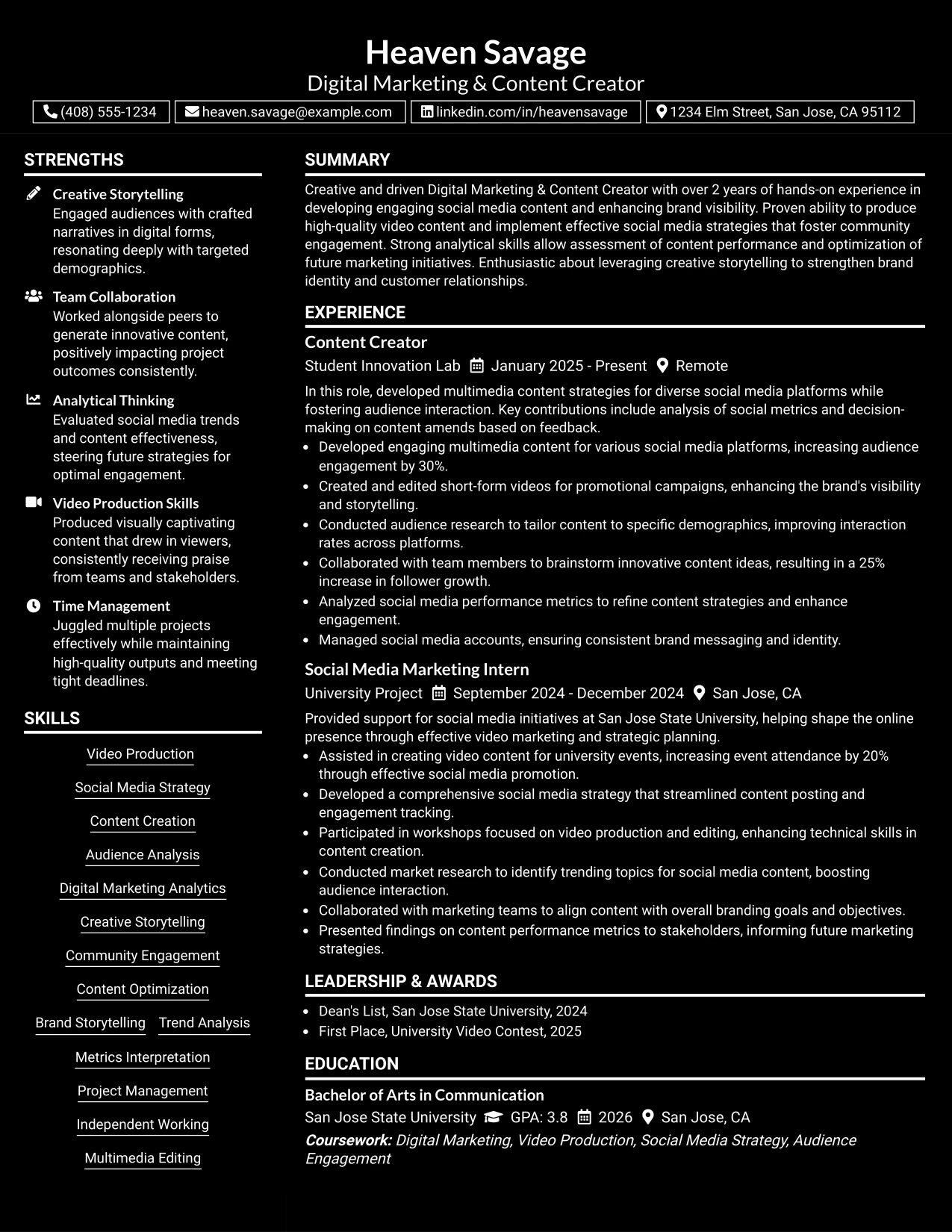 Heaven Savage
Digital Marketing & Content Creator

(408) 555-1234 heaven.savage@example.com linkedin.com/in/heavensavage 1234 Elm Street, San Jose, CA 95112

STRENGTHS

Creative Storytelling
Engaged audiences with crafted narratives in digital forms, resonating deeply with targeted demographics.

Team Collaboration
Worked alongside peers to generate innovative content, positively impacting project outcomes consistently.

Analytical Thinking
Evaluated social media trends and content effectiveness, steering future strategies for optimal engagement.

Video Production Skills
Produced visually captivating content that drew in viewers, consistently receiving praise from teams and stakeholders.

Time Management
Juggled multiple projects effectively while maintaining high-quality outputs and meeting tight deadlines.

SKILLS

Video Production
Social Media Strategy
Content Creation
Audience Analysis
Digital Marketing Analytics
Creative Storytelling
Community Engagement
Content Optimization
Brand Storytelling
Trend Analysis
Metrics Interpretation
Project Management
Independent Working
Multimedia Editing

SUMMARY

Creative and driven Digital Marketing & Content Creator with over 2 years of hands-on experience in developing engaging social media content and enhancing brand visibility. Proven ability to produce high-quality video content and implement effective social media strategies that foster community engagement. Strong analytical skills allow assessment of content performance and optimization of future marketing initiatives. Enthusiastic about leveraging creative storytelling to strengthen brand identity and customer relationships.

EXPERIENCE

Content Creator
Student Innovation Lab January 2025 - Present Remote

In this role, developed multimedia content strategies for diverse social media platforms while fostering audience interaction. Key contributions include analysis of social metrics and decision-making on content amends based on feedback.
• Developed engaging multimedia content for various social media platforms, increasing audience engagement by 30%.
• Created and edited short-form videos for promotional campaigns, enhancing the brand's visibility and storytelling.
• Conducted audience research to tailor content to specific demographics, improving interaction rates across platforms.
• Collaborated with team members to brainstorm innovative content ideas, resulting in a 25% increase in follower growth.
• Analyzed social media performance metrics to refine content strategies and enhance engagement.
• Managed social media accounts, ensuring consistent brand messaging and identity.

Social Media Marketing Intern
University Project September 2024 - December 2024 San Jose, CA

Provided support for social media initiatives at San Jose State University, helping shape the online presence through effective video marketing and strategic planning.
• Assisted in creating video content for university events, increasing event attendance by 20% through effective social media promotion.
• Developed a comprehensive social media strategy that streamlined content posting and engagement tracking.
• Participated in workshops focused on video production and editing, enhancing technical skills in content creation.
• Conducted market research to identify trending topics for social media content, boosting audience interaction.
• Collaborated with marketing teams to align content with overall branding goals and objectives.
• Presented findings on content performance metrics to stakeholders, informing future marketing strategies.

LEADERSHIP & AWARDS

• Dean's List, San Jose State University, 2024
• First Place, University Video Contest, 2025

EDUCATION

Bachelor of Arts in Communication
San Jose State University GPA: 3.8 2026 San Jose, CA
Coursework: Digital Marketing, Video Production, Social Media Strategy, Audience Engagement